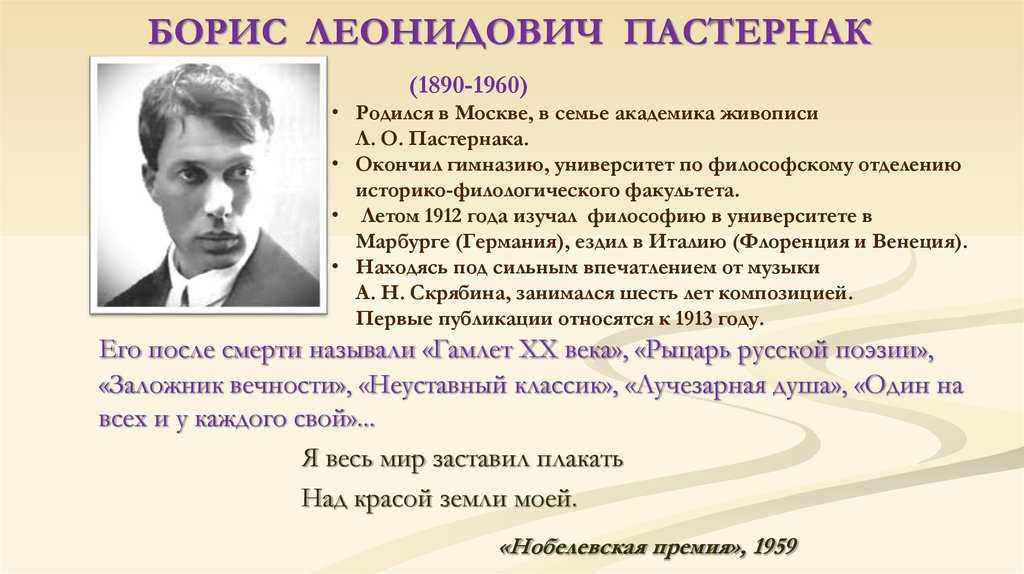 БОРИС ЛЕОНИДОВИЧ ПАСТЕРНАК

(1890-1960)

• Родился в Москве, в семье академика живописи Л. О. Пастернака.
• Окончил гимназию, университет по философскому отделению историко-филологического факультета.
• Летом 1912 года изучал философию в университете в Марбурге (Германия), ездил в Италию (Флоренция и Венеция).
• Находясь под сильным впечатлением от музыки А. Н. Скрябина, занимался шесть лет композицией. Первые публикации относятся к 1913 году.

Его после смерти называли «Гамлет XX века», «Рыцарь русской поэзии», «Заложник вечности», «Неуставный классик», «Лучезарная душа», «Один на всех и у каждого свой»...

Я весь мир заставил плакать
Над красой земли моей.

«Нобелевская премия», 1959